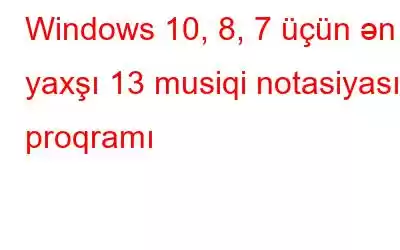 Windows 10, 8, 7 üçün ən yaxşı 13 musiqi notasiyası proqramı